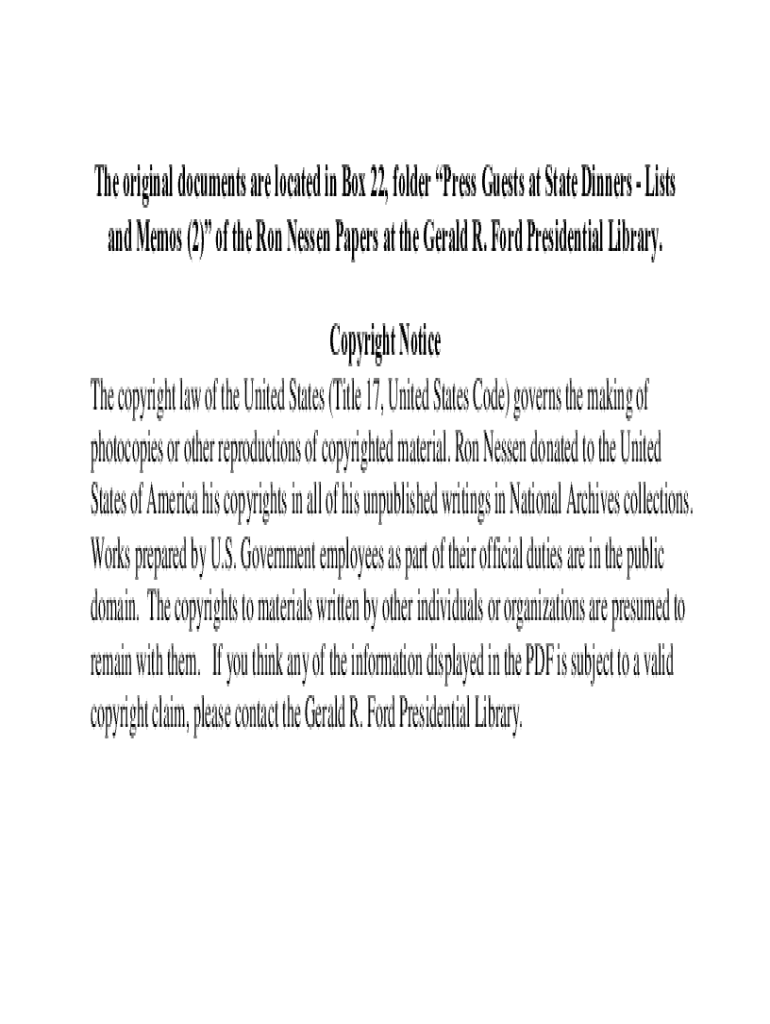 The original documents are located in Box 22, folder "Press Guests at State Dinners - Lists and Memos (2)" of the Ron Nessen Papers at the Gerald R. Ford Presidential Library.

Copyright Notice

The copyright law of the United States (Title 17, United States Code) governs the making of photocopies or other reproductions of copyrighted material. Ron Nessen donated to the United States of America his copyrights in all of his unpublished writings in National Archives collections. Works prepared by U.S. Government employees as part of their official duties are in the public domain. The copyrights to materials written by other individuals or organizations are presumed to remain with them. If you think any of the information displayed in the PDF is subject to a valid copyright claim, please contact the Gerald R. Ford Presidential Library.